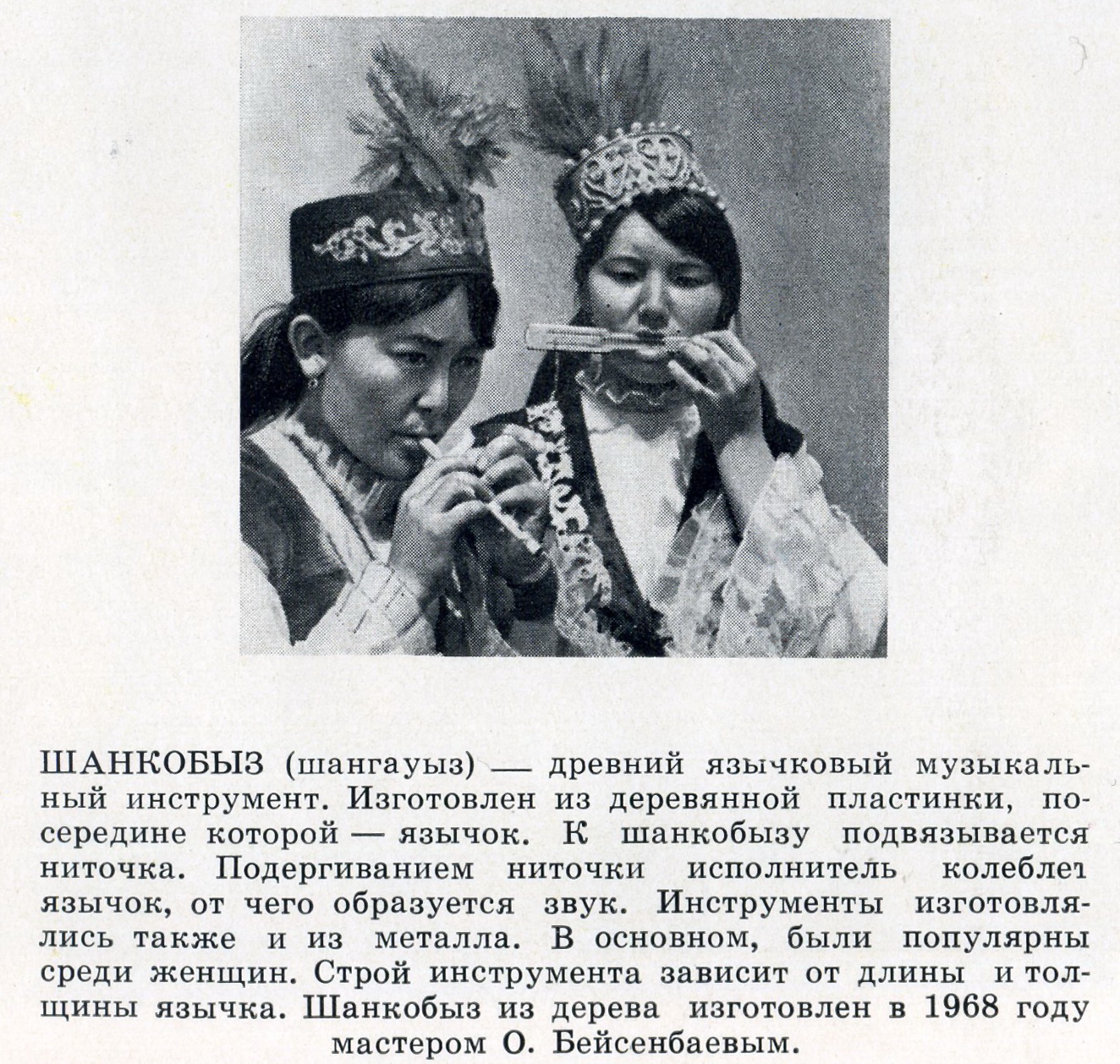 ШАНКОБЫЗ (шангауыз) — древний язычковый музыкальный инструмент. Изготовлен из деревянной пластинки, посередине которой — язычок. К шанкобызу подвязывается ниточка. Подергиванием ниточки исполнитель колеблет язычок, от чего образуется звук. Инструменты изготовлялись также и из металла. В основном, были популярны среди женщин. Строй инструмента зависит от длины и толщины язычка. Шанкобыз из дерева изготовлен в 1968 году мастером О. Бейсенбаевым.